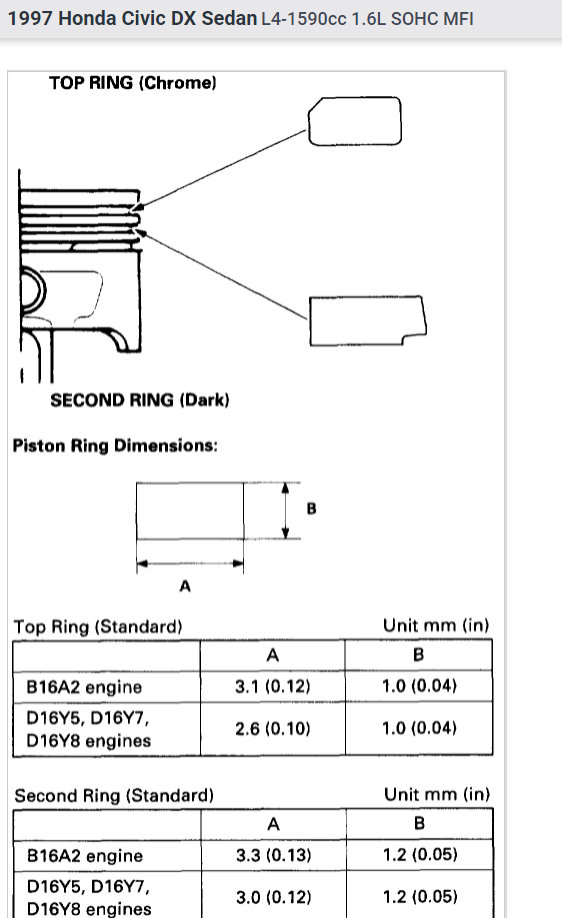 1997 Honda Civic DX Sedan L4-1590cc 1.6L SOHC MFI

TOP RING (Chrome)

SECOND RING (Dark)

Piston Ring Dimensions:

B

A

Top Ring (Standard) Unit mm (in)

| | A | B |
|---|---|---|
| B16A2 engine | 3.1 (0.12) | 1.0 (0.04) |
| D16Y5, D16Y7, D16Y8 engines | 2.6 (0.10) | 1.0 (0.04) |

Second Ring (Standard) Unit mm (in)

| | A | B |
|---|---|---|
| B16A2 engine | 3.3 (0.13) | 1.2 (0.05) |
| D16Y5, D16Y7, D16Y8 engines | 3.0 (0.12) | 1.2 (0.05) |